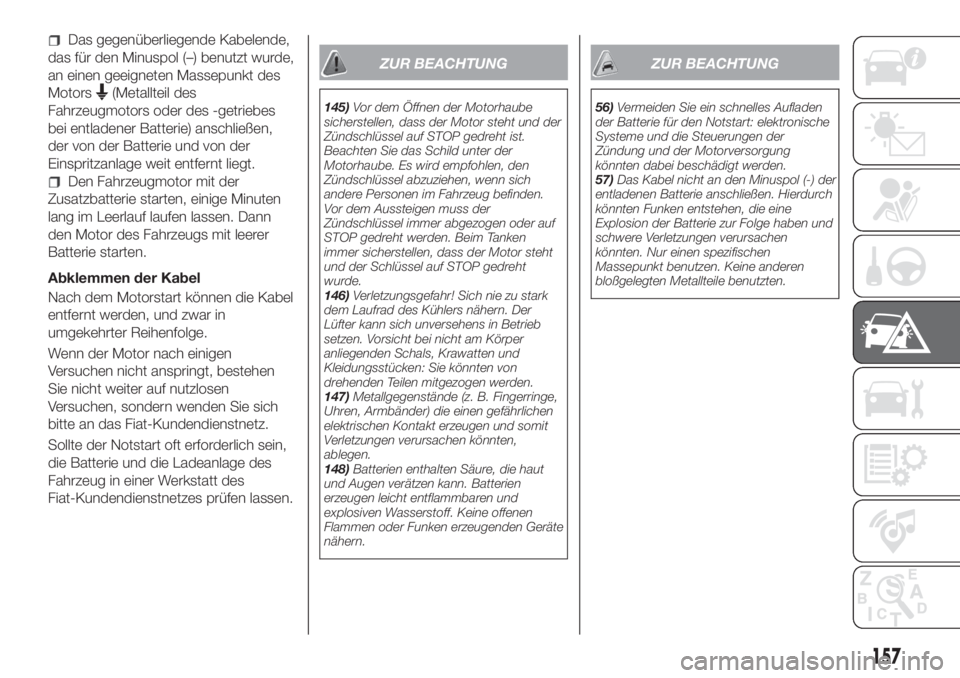 Das gegenüberliegende Kabelende, das für den Minuspol (–) benutzt wurde, an einen geeigneten Massepunkt des Motors (Metallteil des Fahrzeugmotors oder des -getriebes bei entladener Batterie) anschließen, der von der Batterie und von der Einspritzanlage weit entfernt liegt.

Den Fahrzeugmotor mit der Zusatzbatterie starten, einige Minuten lang im Leerlauf laufen lassen. Dann den Motor des Fahrzeugs mit leerer Batterie starten.

Abklemmen der Kabel

Nach dem Motorstart können die Kabel entfernt werden, und zwar in umgekehrter Reihenfolge.

Wenn der Motor nach einigen Versuchen nicht anspringt, bestehen Sie nicht weiter auf nutzlosen Versuchen, sondern wenden Sie sich bitte an das Fiat-Kundendienstnetz.

Sollte der Notstart oft erforderlich sein, die Batterie und die Ladeanlage des Fahrzeug in einer Werkstatt des Fiat-Kundendienstnetzes prüfen lassen.

ZUR BEACHTUNG

145) Vor dem Öffnen der Motorhaube sicherstellen, dass der Motor steht und der Zündschlüssel auf STOP gedreht ist. Beachten Sie das Schild unter der Motorhaube. Es wird empfohlen, den Zündschlüssel abzuziehen, wenn sich andere Personen im Fahrzeug befinden. Vor dem Aussteigen muss der Zündschlüssel immer abgezogen oder auf STOP gedreht werden. Beim Tanken immer sicherstellen, dass der Motor steht und der Schlüssel auf STOP gedreht wurde.
146) Verletzungsgefahr! Sich nie zu stark dem Laufrad des Kühlers nähern. Der Lüfter kann sich unversehens in Betrieb setzen. Vorsicht bei nicht am Körper anliegenden Schals, Krawatten und Kleidungsstücken: Sie könnten von drehenden Teilen mitgezogen werden.
147) Metallgegenstände (z. B. Fingerringe, Uhren, Armbänder) die einen gefährlichen elektrischen Kontakt erzeugen und somit Verletzungen verursachen könnten, ablegen.
148) Batterien enthalten Säure, die haut und Augen verätzen kann. Batterien erzeugen leicht entflammbaren und explosiven Wasserstoff. Keine offenen Flammen oder Funken erzeugenden Geräte nähern.

ZUR BEACHTUNG

56) Vermeiden Sie ein schnelles Aufladen der Batterie für den Notstart: elektronische Systeme und die Steuerungen der Zündung und der Motorversorgung könnten dabei beschädigt werden.
57) Das Kabel nicht an den Minuspol (-) der entladenen Batterie anschließen. Hierdurch könnten Funken entstehen, die eine Explosion der Batterie zur Folge haben und schwere Verletzungen verursachen könnten. Nur einen spezifischen Massepunkt benutzen. Keine anderen bloßgelegten Metallteile benutzten.

157

carmanualsonline.info